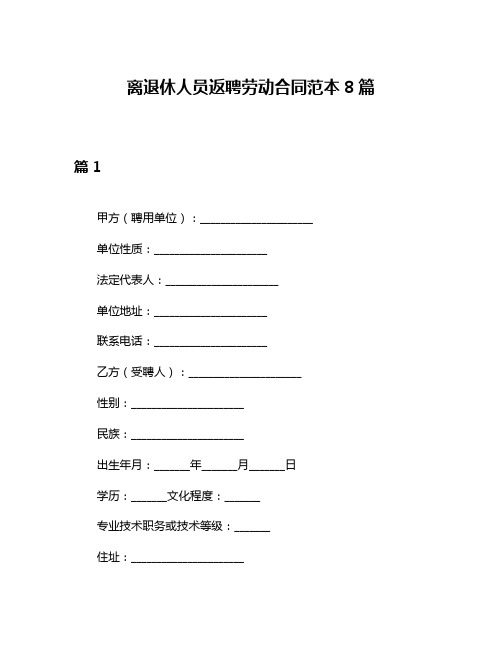 离退休人员返聘劳动合同范本 8 篇

篇 1

甲方（聘用单位）：____________________

单位性质：____________________

法定代表人：____________________

单位地址：____________________

联系电话：____________________

乙方（受聘人）：____________________

性别：____________________

民族：____________________

出生年月：______年______月______日

学历：______文化程度：______

专业技术职务或技术等级：______

住址：____________________